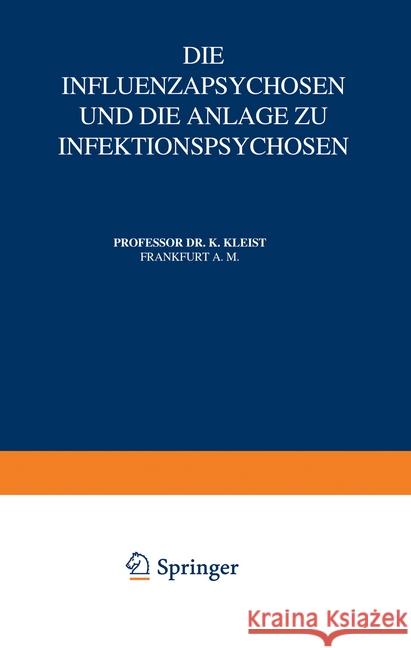 DIE
INFLUENZAPSYCHOSEN
UND DIE ANLAGE ZU
INFEKTIONSPSYCHOSEN

PROFESSOR DR. K. KLEIST
FRANKFURT A. M.

Springer